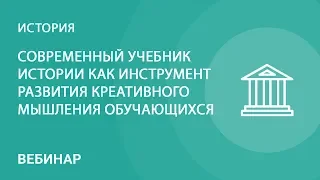 ИСТОРИЯ

СОВРЕМЕННЫЙ УЧЕБНИК ИСТОРИИ КАК ИНСТРУМЕНТ РАЗВИТИЯ КРЕАТИВНОГО МЫШЛЕНИЯ ОБУЧАЮЩИХСЯ

ВЕБИНАР